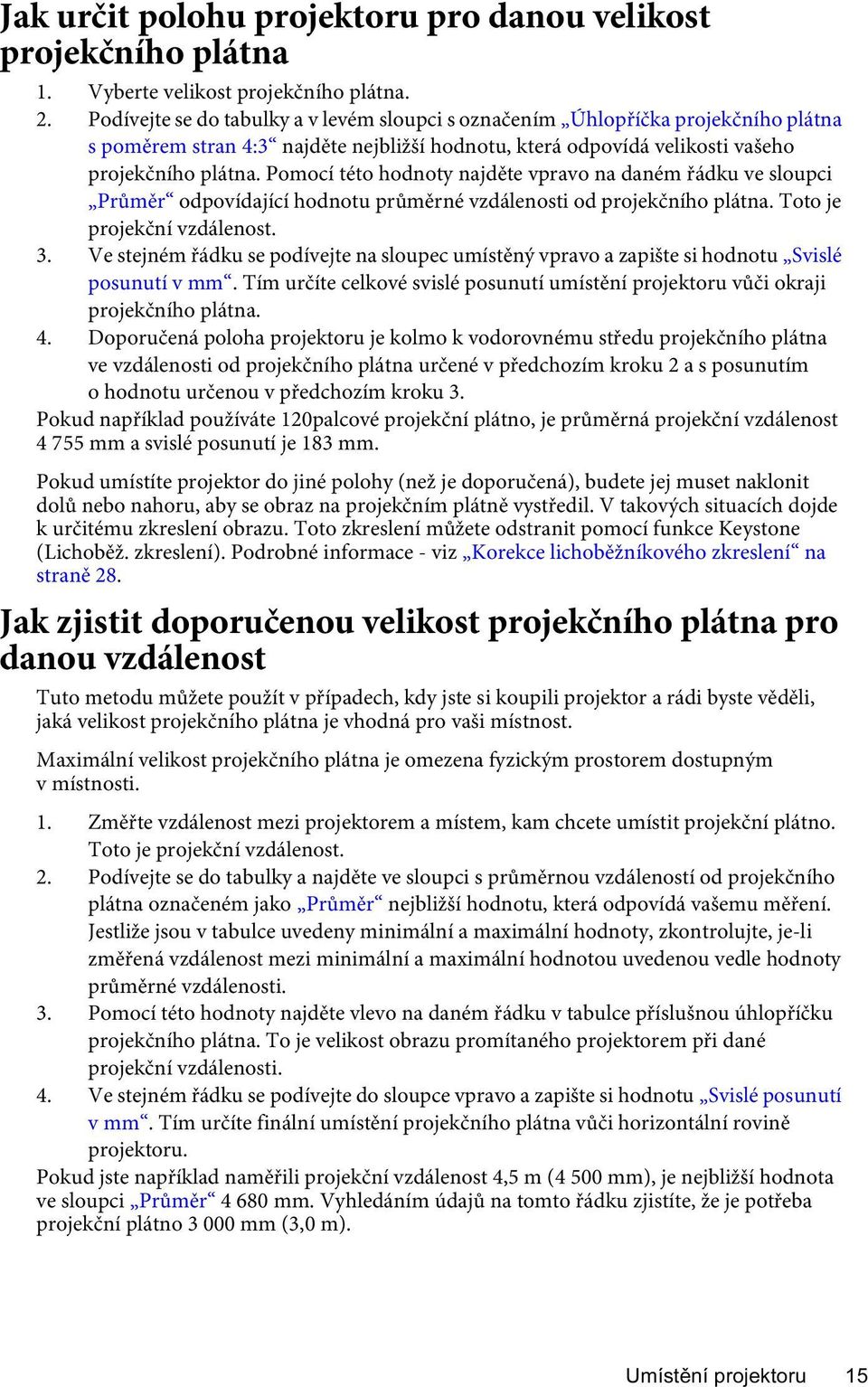 Jak určit polohu projektoru pro danou velikost projekčního plátna

1. Vyberte velikost projekčního plátna.
2. Podívejte se do tabulky a v levém sloupci s označením „Úhlopříčka projekčního plátna s poměrem stran 4:3“ najděte nejbližší hodnotu, která odpovídá velikosti vašeho projekčního plátna. Pomocí této hodnoty najděte vpravo na daném řádku ve sloupci „Průměr“ odpovídající hodnotu průměrné vzdálenosti od projekčního plátna. Toto je projekční vzdálenost.
3. Ve stejném řádku se podívejte na sloupec umístěný vpravo a zapište si hodnotu „Svislé posunutí v mm“. Tím určíte celkové svislé posunutí umístění projektoru vůči okraji projekčního plátna.
4. Doporučená poloha projektoru je kolmo k vodorovnému středu projekčního plátna ve vzdálenosti od projekčního plátna určené v předchozím kroku 2 a s posunutím o hodnotu určenou v předchozím kroku 3.

Pokud například používáte 120palcové projekční plátno, je průměrná projekční vzdálenost 4 755 mm a svislé posunutí je 183 mm.

Pokud umístíte projektor do jiné polohy (než je doporučená), budete jej muset naklonit dolů nebo nahoru, aby se obraz na projekčním plátně vystředil. V takových situacích dojde k určitému zkreslení obrazu. Toto zkreslení můžete odstranit pomocí funkce Keystone (Lichoběž. zkreslení). Podrobné informace - viz „Korekce lichoběžníkového zkreslení“ na straně 28.

Jak zjistit doporučenou velikost projekčního plátna pro danou vzdálenost

Tuto metodu můžete použít v případech, kdy jste si koupili projektor a rádi byste věděli, jaká velikost projekčního plátna je vhodná pro vaši místnost.

Maximální velikost projekčního plátna je omezena fyzickým prostorem dostupným v místnosti.

1. Změřte vzdálenost mezi projektorem a místem, kam chcete umístit projekční plátno. Toto je projekční vzdálenost.
2. Podívejte se do tabulky a najděte ve sloupci s průměrnou vzdáleností od projekčního plátna označeném jako „Průměr“ nejbližší hodnotu, která odpovídá vašemu měření. Jestliže jsou v tabulce uvedeny minimální a maximální hodnoty, zkontrolujte, je-li změřená vzdálenost mezi minimální a maximální hodnotou uvedenou vedle hodnoty průměrné vzdálenosti.
3. Pomocí této hodnoty najděte vlevo na daném řádku v tabulce příslušnou úhlopříčku projekčního plátna. To je velikost obrazu promítaného projektorem při dané projekční vzdálenosti.
4. Ve stejném řádku se podívejte do sloupce vpravo a zapište si hodnotu „Svislé posunutí v mm“. Tím určíte finální umístění projekčního plátna vůči horizontální rovině projektoru.

Pokud jste například naměřili projekční vzdálenost 4,5 m (4 500 mm), je nejbližší hodnota ve sloupci „Průměr“ 4 680 mm. Vyhledáním údajů na tomto řádku zjistíte, že je potřeba projekční plátno 3 000 mm (3,0 m).

Umístění projektoru 15